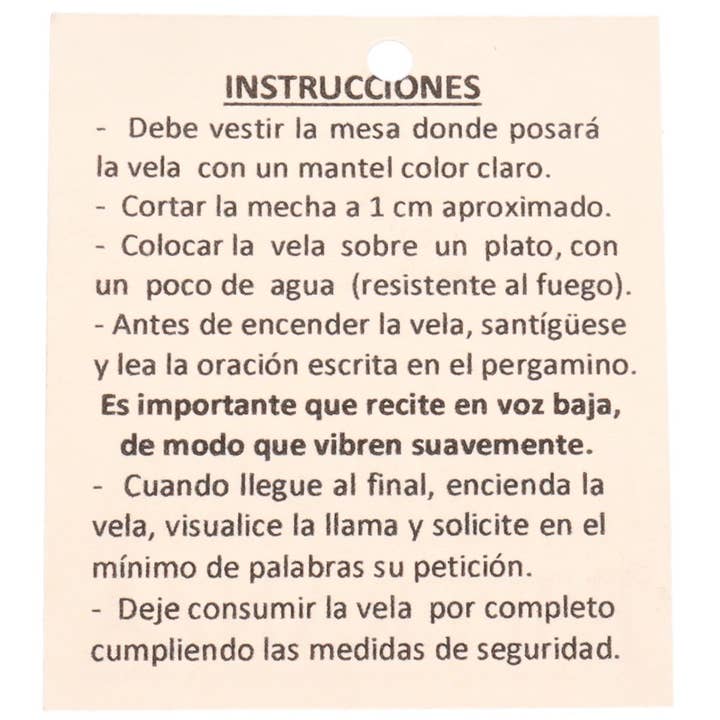 INSTRUCCIONES

- Debe vestir la mesa donde posará la vela con un mantel color claro.
- Cortar la mecha a 1 cm aproximado.
- Colocar la vela sobre un plato, con un poco de agua (resistente al fuego).
- Antes de encender la vela, santigüese y lea la oración escrita en el pergamino.
Es importante que recite en voz baja, de modo que vibren suavemente.
- Cuando llegue al final, encienda la vela, visualice la llama y solicite en el mínimo de palabras su petición.
- Deje consumir la vela por completo cumpliendo las medidas de seguridad.